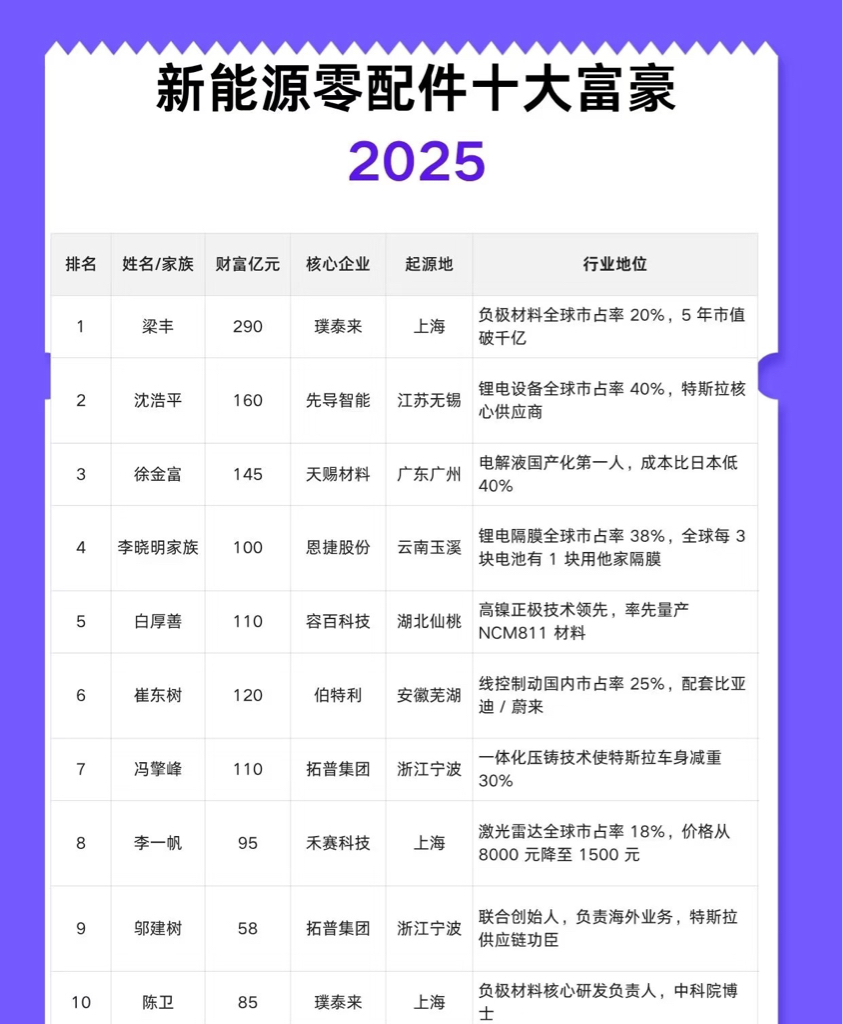 新能源零配件十大富豪
2025

| 排名 | 姓名/家族 | 财富亿元 | 核心企业 | 起源地 | 行业地位 |
|---|---|---|---|---|---|
| 1 | 梁丰 | 290 | 璞泰来 | 上海 | 负极材料全球市占率 20%，5 年市值破千亿 |
| 2 | 沈浩平 | 160 | 先导智能 | 江苏无锡 | 锂电设备全球市占率 40%，特斯拉核心供应商 |
| 3 | 徐金富 | 145 | 天赐材料 | 广东广州 | 电解液国产化第一人，成本比日本低 40% |
| 4 | 李晓明家族 | 100 | 恩捷股份 | 云南玉溪 | 锂电隔膜全球市占率 38%，全球每 3 块电池有 1 块用他家隔膜 |
| 5 | 白厚善 | 110 | 容百科技 | 湖北仙桃 | 高镍正极技术领先，率先量产 NCM811 材料 |
| 6 | 崔东树 | 120 | 伯特利 | 安徽芜湖 | 线控制动国内市占率 25%，配套比亚迪 / 蔚来 |
| 7 | 冯擎峰 | 110 | 拓普集团 | 浙江宁波 | 一体化压铸技术使特斯拉车身减重 30% |
| 8 | 李一帆 | 95 | 禾赛科技 | 上海 | 激光雷达全球市占率 18%，价格从 8000 元降至 1500 元 |
| 9 | 邬建树 | 58 | 拓普集团 | 浙江宁波 | 联合创始人，负责海外业务，特斯拉供应链功臣 |
| 10 | 陈卫 | 85 | 璞泰来 | 上海 | 负极材料核心研发负责人，中科院博士 |